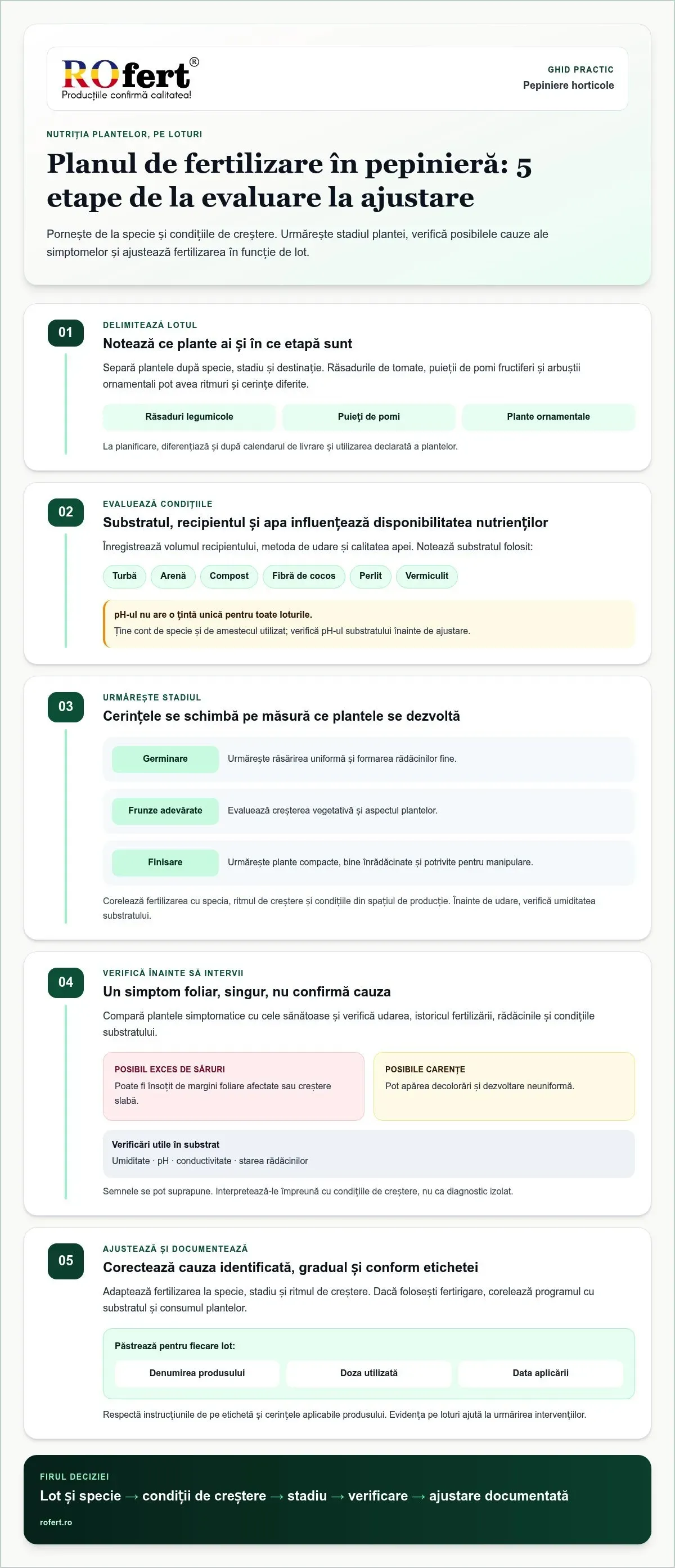 ROfert®
Producțiile confirmă calitatea!

GHID PRACTIC
Pepiniere horticole

NUTRIȚIA PLANTELOR, PE LOTURI

Planul de fertilizare în pepinieră: 5 etape de la evaluare la ajustare

Pornește de la specie și condițiile de creștere. Urmărește stadiul plantei, verifică posibilele cauze ale simptomelor și ajustează fertilizarea în funcție de lot.

01

DELIMITEAZĂ LOTUL

Notează ce plante ai și în ce etapă sunt

Separă plantele după specie, stadiu și destinație. Răsadurile de tomate, puieții de pomi fructiferi și arbuștii ornamentali pot avea ritmuri și cerințe diferite.

Răsaduri legumicole
Puieți de pomi
Plante ornamentale

La planificare, diferențiază și după calendarul de livrare și utilizarea declarată a plantelor.

02

EVALUEAZĂ CONDIȚIILE

Substratul, recipientul și apa influențează disponibilitatea nutrienților

Înregistrează volumul recipientului, metoda de udare și calitatea apei. Notează substratul folosit:

Turbă
Arenă
Compost
Fibră de cocos
Perlit
Vermiculit

pH-ul nu are o țintă unică pentru toate loturile.
Ține cont de specie și de amestecul utilizat; verifică pH-ul substratului înainte de ajustare.

03

URMĂREȘTE STADIUL

Cerințele se schimbă pe măsură ce plantele se dezvoltă

Germinare
Urmărește răsărirea uniformă și formarea rădăcinilor fine.

Frunze adevărate
Evaluează creșterea vegetativă și aspectul plantelor.

Finisare
Urmărește plante compacte, bine înrădăcinate și potrivite pentru manipulare.

Corelează fertilizarea cu specia, ritmul de creștere și condițiile din spațiul de producție. Înainte de udare, verifică umiditatea substratului.

04

VERIFICĂ ÎNAINTE SĂ INTERVII

Un simptom foliar, singur, nu confirmă cauza

Compară plantele simptomatice cu cele sănătoase și verifică udarea, istoricul fertilizării, rădăcinile și condițiile substratului.

POSIBIL EXCES DE SĂRURI
Poate fi însoțit de margini foliare afectate sau creștere slabă.

POSIBILE CARENȚE
Pot apărea decolorări și dezvoltare neuniformă.

Verificări utile în substrat
Umiditate · pH · conductivitate · starea rădăcinilor

Semnele se pot suprapune. Interpretează-le împreună cu condițiile de creștere, nu ca diagnostic izolat.

05

AJUSTEAZĂ ȘI DOCUMENTEAZĂ

Corectează cauza identificată, gradual și conform etichetei

Adaptează fertilizarea la specie, stadiu și ritmul de creștere. Dacă folosești fertirigare, corelează programul cu substratul și consumul plantelor.

Păstrează pentru fiecare lot:
Denumirea produsului
Doza utilizată
Data aplicării

Respectă instrucțiunile de pe etichetă și cerințele aplicabile produsului. Evidența pe loturi ajută la urmărirea intervențiilor.

FIRUL DECIZIEI
Lot și specie → condiții de creștere → stadiu → verificare → ajustare documentată
rofert.ro